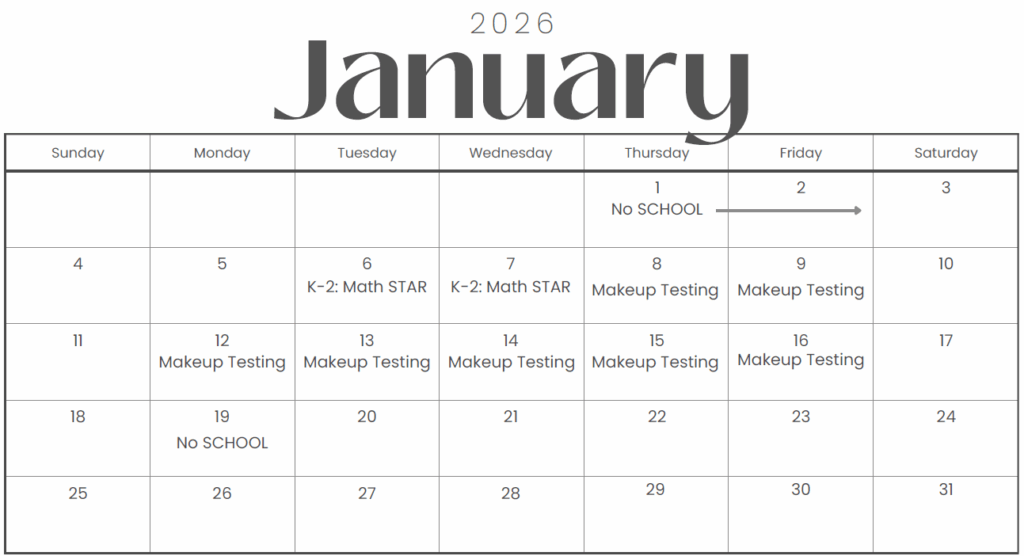 2026
January

| Sunday | Monday | Tuesday | Wednesday | Thursday | Friday | Saturday |
|---|---|---|---|---|---|---|
| | | | | 1 No SCHOOL | 2 | 3 |
| 4 | 5 | 6 K-2: Math STAR | 7 K-2: Math STAR | 8 Makeup Testing | 9 Makeup Testing | 10 |
| 11 | 12 Makeup Testing | 13 Makeup Testing | 14 Makeup Testing | 15 Makeup Testing | 16 Makeup Testing | 17 |
| 18 | 19 No SCHOOL | 20 | 21 | 22 | 23 | 24 |
| 25 | 26 | 27 | 28 | 29 | 30 | 31 |